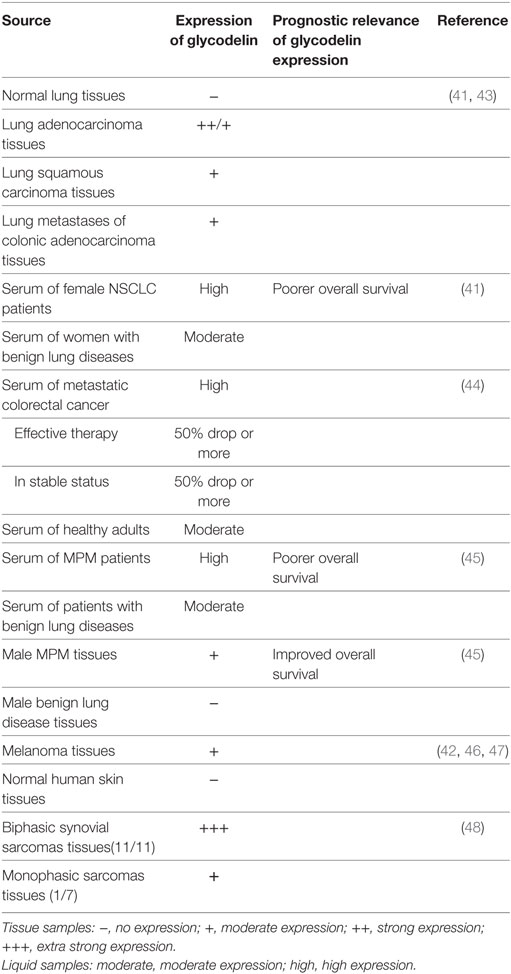 | Source | Expression of glycodelin | Prognostic relevance of glycodelin expression | Reference |
|---|---|---|---|
| Normal lung tissues | – | | (41, 43) |
| Lung adenocarcinoma tissues | ++/+ | | |
| Lung squamous carcinoma tissues | + | | |
| Lung metastases of colonic adenocarcinoma tissues | + | | |
| Serum of female NSCLC patients | High | Poorer overall survival | (41) |
| Serum of women with benign lung diseases | Moderate | | |
| Serum of metastatic colorectal cancer | High | | (44) |
| Effective therapy | 50% drop or more | | |
| In stable status | 50% drop or more | | |
| Serum of healthy adults | Moderate | | |
| Serum of MPM patients | High | Poorer overall survival | (45) |
| Serum of patients with benign lung diseases | Moderate | | |
| Male MPM tissues | + | Improved overall survival | (45) |
| Male benign lung disease tissues | – | | |
| Melanoma tissues | + | | (42, 46, 47) |
| Normal human skin tissues | – | | |
| Biphasic synovial sarcomas tissues(11/11) | +++ | | (48) |
| Monophasic sarcomas tissues (1/7) | + | | |

Tissue samples: –, no expression; +, moderate expression; ++, strong expression; +++, extra strong expression.
Liquid samples: moderate, moderate expression; high, high expression.